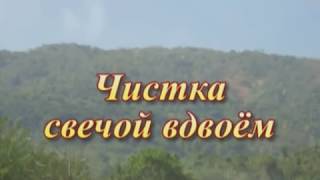 Чистка
свечой вдвоём